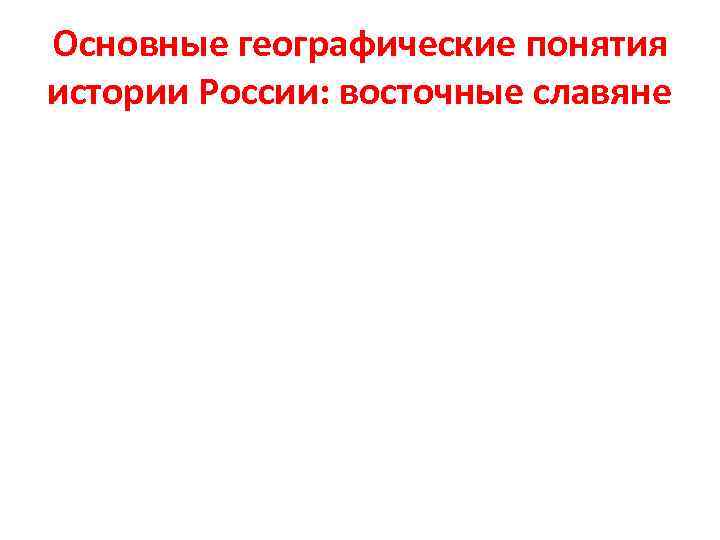 Основные географические понятия истории России: восточные славяне